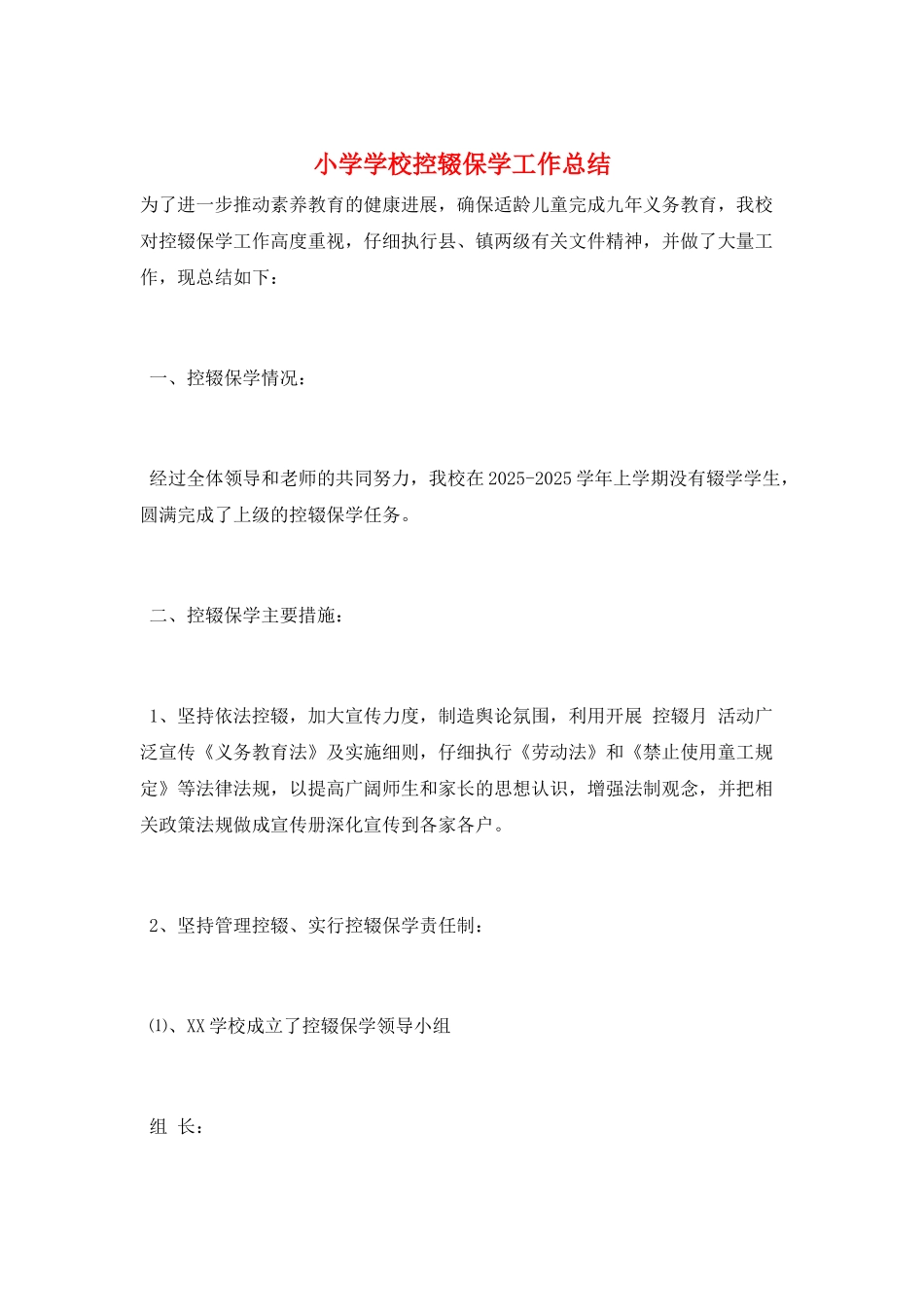 小学学校控辍保学工作总结

为了进一步推动素养教育的健康进展，确保适龄儿童完成九年义务教育，我校对控辍保学工作高度重视，仔细执行县、镇两级有关文件精神，并做了大量工作，现总结如下：

一、控辍保学情况：

经过全体领导和老师的共同努力，我校在2025-2025学年上学期没有辍学学生，圆满完成了上级的控辍保学任务。

二、控辍保学主要措施：

1、坚持依法控辍，加大宣传力度，制造舆论氛围，利用开展 控辍月 活动广泛宣传《义务教育法》及实施细则，仔细执行《劳动法》和《禁止使用童工规定》等法律法规，以提高广阔师生和家长的思想认识，增强法制观念，并把相关政策法规做成宣传册深化宣传到各家各户。

2、坚持管理控辍、实行控辍保学责任制：

⑴、XX学校成立了控辍保学领导小组

组 长：